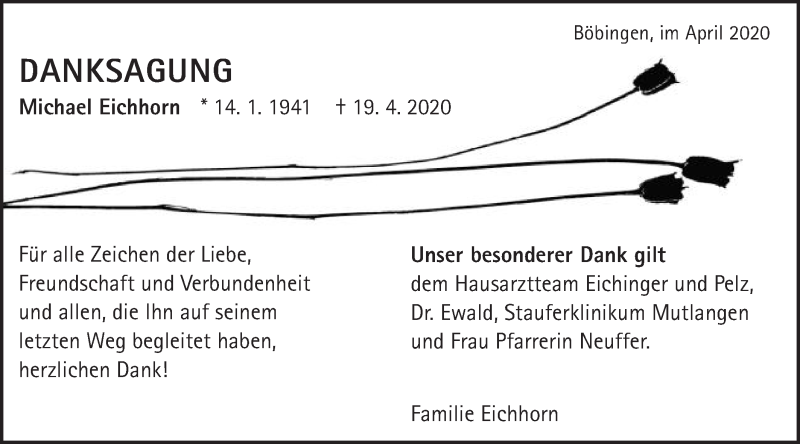 Böbingen, im April 2020

DANKSAGUNG

Michael Eichhorn * 14. 1. 1941 † 19. 4. 2020

Für alle Zeichen der Liebe, Freundschaft und Verbundenheit und allen, die Ihn auf seinem letzten Weg begleitet haben, herzlichen Dank!

Unser besonderer Dank gilt dem Hausarztteam Eichinger und Pelz, Dr. Ewald, Stauferklinikum Mutlangen und Frau Pfarrerin Neuffer.

Familie Eichhorn